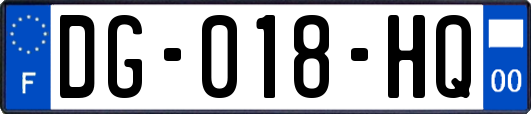 F
DG-018-HQ
00